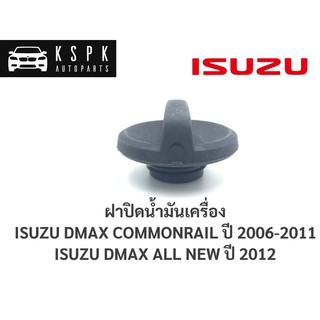 KSPK
AUTOPARTS

ISUZU

ฝาปิดน้ำมันเครื่อง
ISUZU DMAX COMMONRAIL ปี 2006-2011
ISUZU DMAX ALL NEW ปี 2012